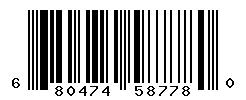 6 80474 58778 0